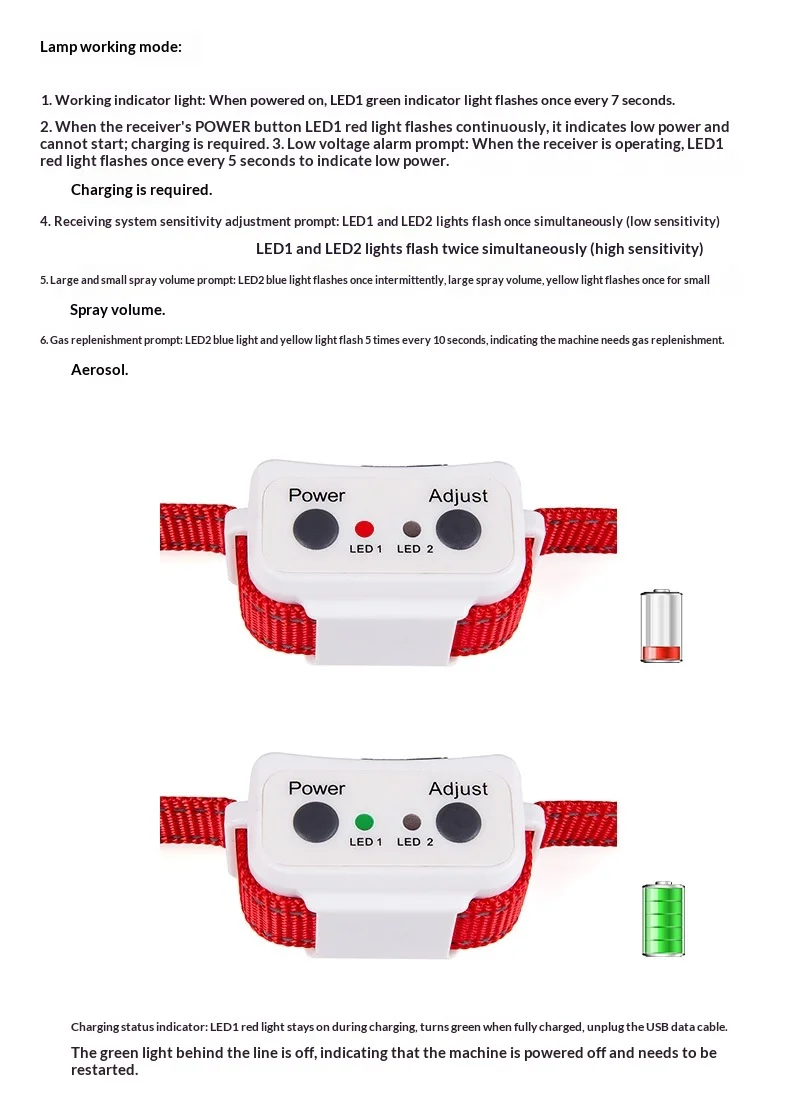 Lamp working mode:

1. Working indicator light: When powered on, LED1 green indicator light flashes once every 7 seconds.

2. When the receiver's POWER button LED1 red light flashes continuously, it indicates low power and cannot start; charging is required. 3. Low voltage alarm prompt: When the receiver is operating, LED1 red light flashes once every 5 seconds to indicate low power.

Charging is required.

4. Receiving system sensitivity adjustment prompt: LED1 and LED2 lights flash once simultaneously (low sensitivity)

LED1 and LED2 lights flash twice simultaneously (high sensitivity)

5. Large and small spray volume prompt: LED2 blue light flashes once intermittently, large spray volume, yellow light flashes once for small

Spray volume.

6. Gas replenishment prompt: LED2 blue light and yellow light flash 5 times every 10 seconds, indicating the machine needs gas replenishment.

Aerosol.

Power
Adjust
LED 1
LED 2

Power
Adjust
LED 1
LED 2

Charging status indicator: LED1 red light stays on during charging, turns green when fully charged, unplug the USB data cable.

The green light behind the line is off, indicating that the machine is powered off and needs to be restarted.